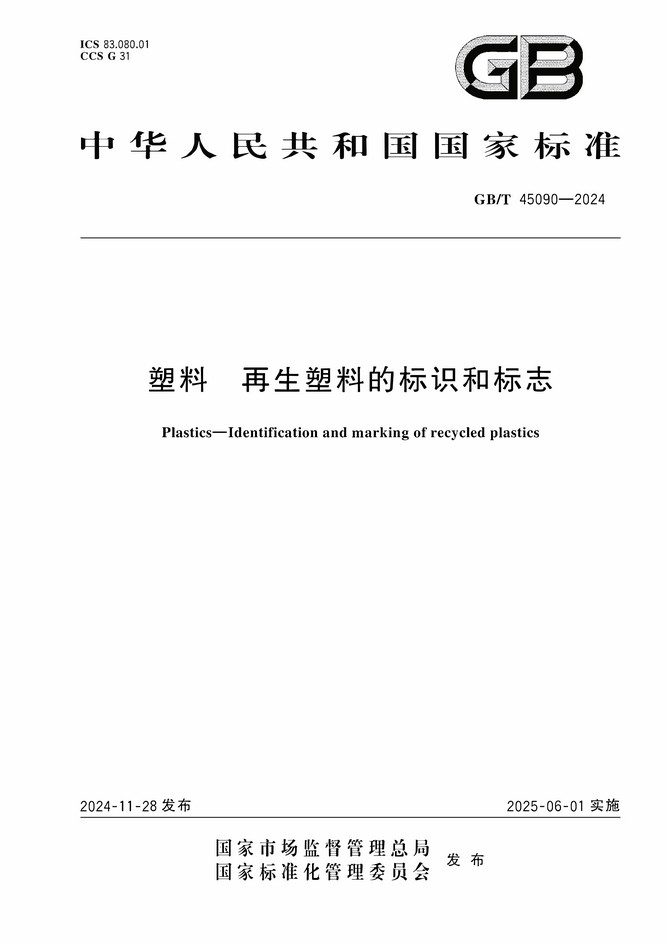 ICS 83.080.01
CCS G 31

GB

中华人民共和国国家标准

GB/T 45090—2024

塑料　再生塑料的标识和标志

Plastics—Identification and marking of recycled plastics

2024-11-28 发布

2025-06-01 实施

国家市场监督管理总局
国家标准化管理委员会
发布